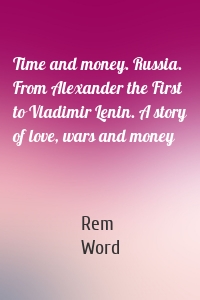 Time and money. Russia. From Alexander the First to Vladimir Lenin. A story of love, wars and money

Rem
Word